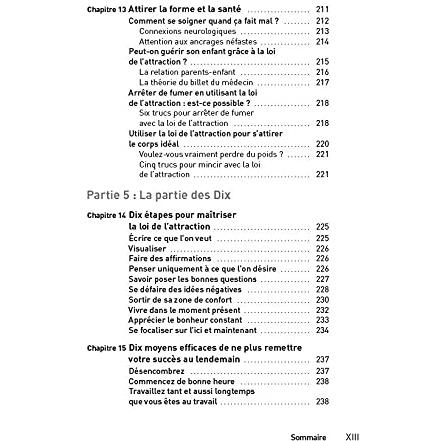 Chapitre 13 Attirer la forme et la santé 211
Comment se soigner quand ça fait mal ? 212
Connexions neurologiques 213
Attention aux ancrages néfastes 214
Peut-on guérir son enfant grâce à la loi de l'attraction ? 215
La relation parents-enfant 216
La théorie du billet du médecin 217
Arrêter de fumer en utilisant la loi de l'attraction : est-ce possible ? 218
Six trucs pour arrêter de fumer avec la loi de l'attraction 218
Utiliser la loi de l'attraction pour s'attirer le corps idéal 220
Voulez-vous vraiment perdre du poids ? 221
Cinq trucs pour mincir avec la loi de l'attraction 221

Partie 5 : La partie des Dix

Chapitre 14 Dix étapes pour maîtriser la loi de l'attraction 225
Écrire ce que l'on veut 225
Visualiser 226
Faire des affirmations 226
Penser uniquement à ce que l'on désire 226
Savoir poser les bonnes questions 227
Se défaire des idées négatives 228
Sortir de sa zone de confort 230
Vivre dans le moment présent 232
Apprécier le bonheur constant 233
Se focaliser sur l'ici et maintenant 234

Chapitre 15 Dix moyens efficaces de ne plus remettre votre succès au lendemain 237
Désencombrez 237
Commencez de bonne heure 238
Travaillez tant et aussi longtemps que vous êtes au travail 238

Sommaire XIII